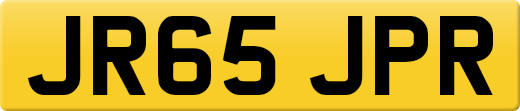 JR65 JPR